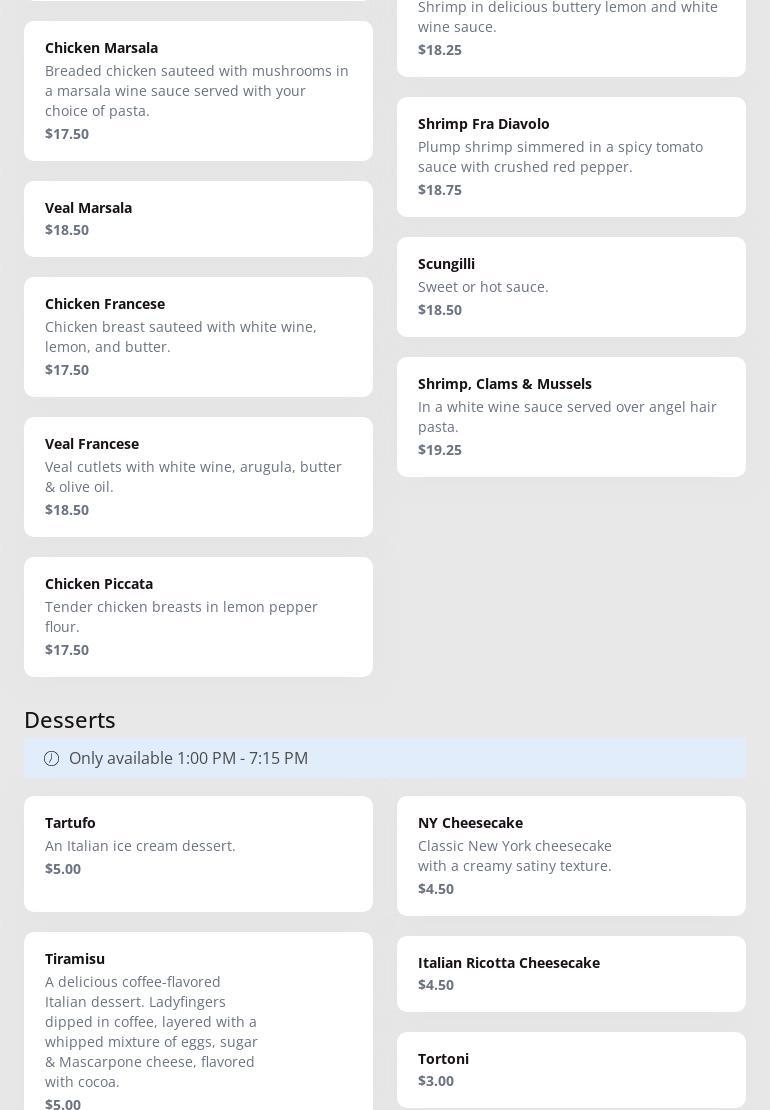 Chicken Marsala
Breaded chicken sauteed with mushrooms in a marsala wine sauce served with your choice of pasta.
$17.50

Veal Marsala
$18.50

Chicken Francese
Chicken breast sauteed with white wine, lemon, and butter.
$17.50

Veal Francese
Veal cutlets with white wine, arugula, butter & olive oil.
$18.50

Chicken Piccata
Tender chicken breasts in lemon pepper flour.
$17.50

Shrimp in delicious buttery lemon and white wine sauce.
$18.25

Shrimp Fra Diavolo
Plump shrimp simmered in a spicy tomato sauce with crushed red pepper.
$18.75

Scungilli
Sweet or hot sauce.
$18.50

Shrimp, Clams & Mussels
In a white wine sauce served over angel hair pasta.
$19.25

Desserts

Only available 1:00 PM - 7:15 PM

Tartufo
An Italian ice cream dessert.
$5.00

Tiramisu
A delicious coffee-flavored Italian dessert. Ladyfingers dipped in coffee, layered with a whipped mixture of eggs, sugar & Mascarpone cheese, flavored with cocoa.
$5.00

NY Cheesecake
Classic New York cheesecake with a creamy satiny texture.
$4.50

Italian Ricotta Cheesecake
$4.50

Tortoni
$3.00